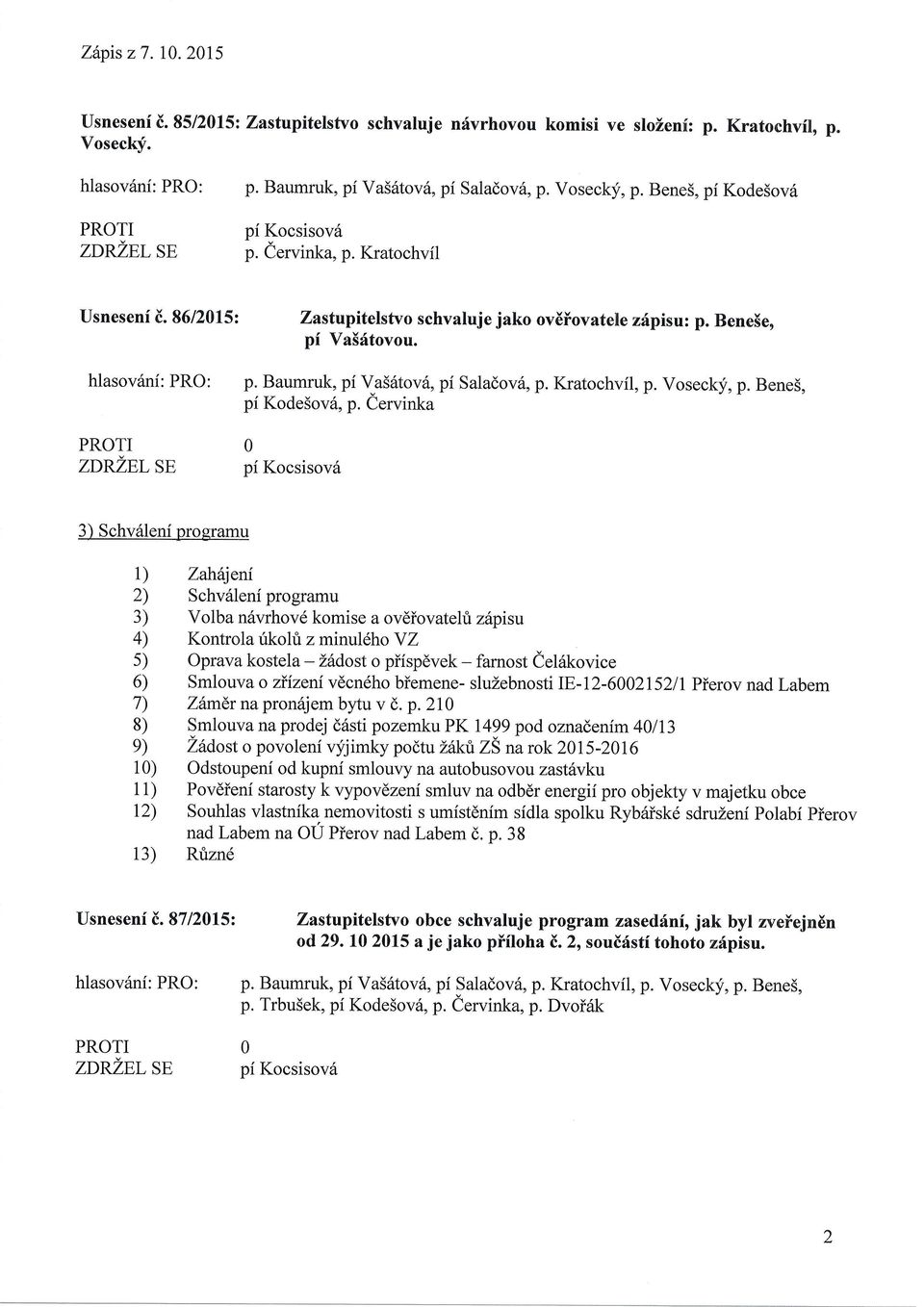 Zápis z 7. 10. 2015

Usnesení č. 85/2015: Zastupitelstvo schvaluje návrhovou komisi ve složení: p. Kratochvíl, p. Vosecký.

hlasování: PRO: p. Baumruk, pí Vašátová, pí Salačová, p. Vosecký, p. Beneš, pí Kodešová

PROTI pí Kocsisová
ZDRŽEL SE p. Červinka, p. Kratochvíl

Usnesení č. 86/2015: Zastupitelstvo schvaluje jako ověřovatele zápisu: p. Beneše, pí Vašátovou.

hlasování: PRO: p. Baumruk, pí Vašátová, pí Salačová, p. Kratochvíl, p. Vosecký, p. Beneš, pí Kodešová, p. Červinka

PROTI 0
ZDRŽEL SE pí Kocsisová

3) Schválení programu

1) Zahájení
2) Schválení programu
3) Volba návrhové komise a ověřovatelů zápisu
4) Kontrola úkolů z minulého VZ
5) Oprava kostela – žádost o příspěvek – farnost Čelákovice
6) Smlouva o zřízení věcného břemene- služebnosti IE-12-6002152/1 Přerov nad Labem
7) Záměr na pronájem bytu v č. p. 210
8) Smlouva na prodej části pozemku PK 1499 pod označením 40/13
9) Žádost o povolení výjimky počtu žáků ZŠ na rok 2015-2016
10) Odstoupení od kupní smlouvy na autobusovou zastávku
11) Pověření starosty k vypovězení smluv na odběr energií pro objekty v majetku obce
12) Souhlas vlastníka nemovitosti s umístěním sídla spolku Rybářské sdružení Polabí Přerov nad Labem na OÚ Přerov nad Labem č. p. 38
13) Různé

Usnesení č. 87/2015: Zastupitelstvo obce schvaluje program zasedání, jak byl zveřejněn od 29. 10 2015 a je jako příloha č. 2, součástí tohoto zápisu.

hlasování: PRO: p. Baumruk, pí Vašátová, pí Salačová, p. Kratochvíl, p. Vosecký, p. Beneš, p. Trbušek, pí Kodešová, p. Červinka, p. Dvořák

PROTI 0
ZDRŽEL SE pí Kocsisová

2